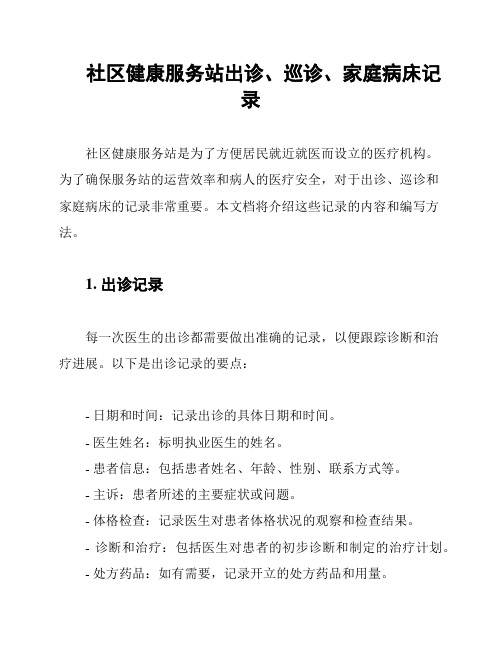 社区健康服务站出诊、巡诊、家庭病床记录

社区健康服务站是为了方便居民就近就医而设立的医疗机构。为了确保服务站的运营效率和病人的医疗安全，对于出诊、巡诊和家庭病床的记录非常重要。本文档将介绍这些记录的内容和编写方法。

1. 出诊记录

每一次医生的出诊都需要做出准确的记录，以便跟踪诊断和治疗进展。以下是出诊记录的要点：

- 日期和时间：记录出诊的具体日期和时间。
- 医生姓名：标明执业医生的姓名。
- 患者信息：包括患者姓名、年龄、性别、联系方式等。
- 主诉：患者所述的主要症状或问题。
- 体格检查：记录医生对患者体格状况的观察和检查结果。
- 诊断和治疗：包括医生对患者的初步诊断和制定的治疗计划。
- 处方药品：如有需要，记录开立的处方药品和用量。